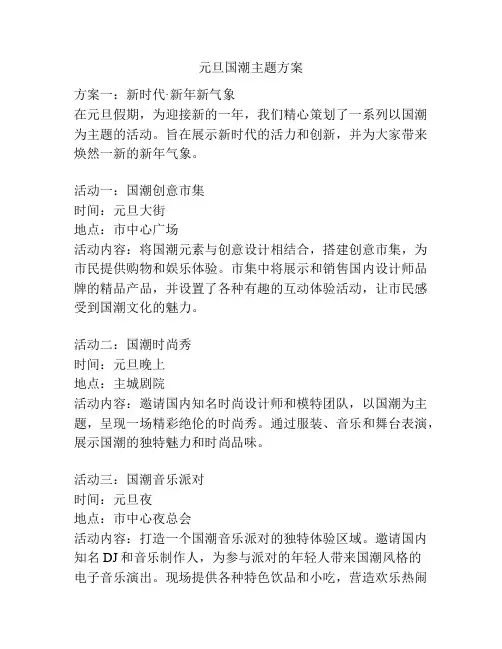 元旦国潮主题方案

方案一：新时代·新年新气象
在元旦假期，为迎接新的一年，我们精心策划了一系列以国潮为主题的活动。旨在展示新时代的活力和创新，并为大家带来焕然一新的新年气象。

活动一：国潮创意市集
时间：元旦大街
地点：市中心广场
活动内容：将国潮元素与创意设计相结合，搭建创意市集，为市民提供购物和娱乐体验。市集中将展示和销售国内设计师品牌的精品产品，并设置了各种有趣的互动体验活动，让市民感受到国潮文化的魅力。

活动二：国潮时尚秀
时间：元旦晚上
地点：主城剧院
活动内容：邀请国内知名时尚设计师和模特团队，以国潮为主题，呈现一场精彩绝伦的时尚秀。通过服装、音乐和舞台表演，展示国潮的独特魅力和时尚品味。

活动三：国潮音乐派对
时间：元旦夜
地点：市中心夜总会
活动内容：打造一个国潮音乐派对的独特体验区域。邀请国内知名 DJ 和音乐制作人，为参与派对的年轻人带来国潮风格的电子音乐演出。现场提供各种特色饮品和小吃，营造欢乐热闹